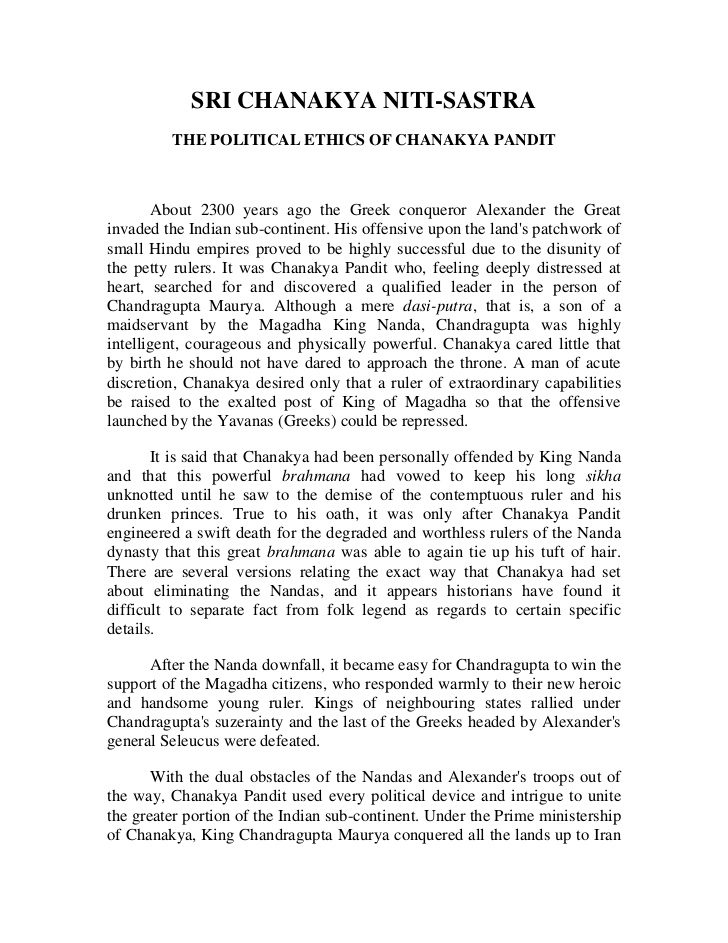 SRI CHANAKYA NITI-SASTRA

THE POLITICAL ETHICS OF CHANAKYA PANDIT

About 2300 years ago the Greek conqueror Alexander the Great invaded the Indian sub-continent. His offensive upon the land's patchwork of small Hindu empires proved to be highly successful due to the disunity of the petty rulers. It was Chanakya Pandit who, feeling deeply distressed at heart, searched for and discovered a qualified leader in the person of Chandragupta Maurya. Although a mere dasi-putra, that is, a son of a maidservant by the Magadha King Nanda, Chandragupta was highly intelligent, courageous and physically powerful. Chanakya cared little that by birth he should not have dared to approach the throne. A man of acute discretion, Chanakya desired only that a ruler of extraordinary capabilities be raised to the exalted post of King of Magadha so that the offensive launched by the Yavanas (Greeks) could be repressed.

It is said that Chanakya had been personally offended by King Nanda and that this powerful brahmana had vowed to keep his long sikha unknotted until he saw to the demise of the contemptuous ruler and his drunken princes. True to his oath, it was only after Chanakya Pandit engineered a swift death for the degraded and worthless rulers of the Nanda dynasty that this great brahmana was able to again tie up his tuft of hair. There are several versions relating the exact way that Chanakya had set about eliminating the Nandas, and it appears historians have found it difficult to separate fact from folk legend as regards to certain specific details.

After the Nanda downfall, it became easy for Chandragupta to win the support of the Magadha citizens, who responded warmly to their new heroic and handsome young ruler. Kings of neighbouring states rallied under Chandragupta's suzerainty and the last of the Greeks headed by Alexander's general Seleucus were defeated.

With the dual obstacles of the Nandas and Alexander's troops out of the way, Chanakya Pandit used every political device and intrigue to unite the greater portion of the Indian sub-continent. Under the Prime ministership of Chanakya, King Chandragupta Maurya conquered all the lands up to Iran